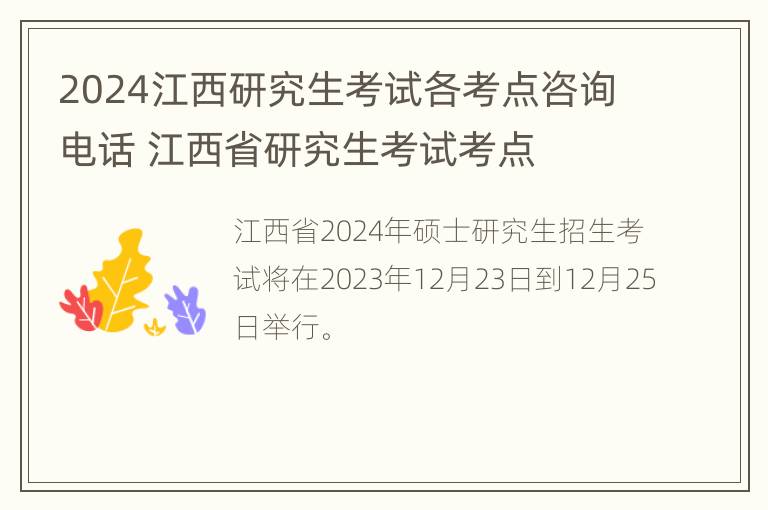 2024江西研究生考试各考点咨询电话 江西省研究生考试考点

江西省2024年硕士研究生招生考试将在2023年12月23日到12月25日举行。